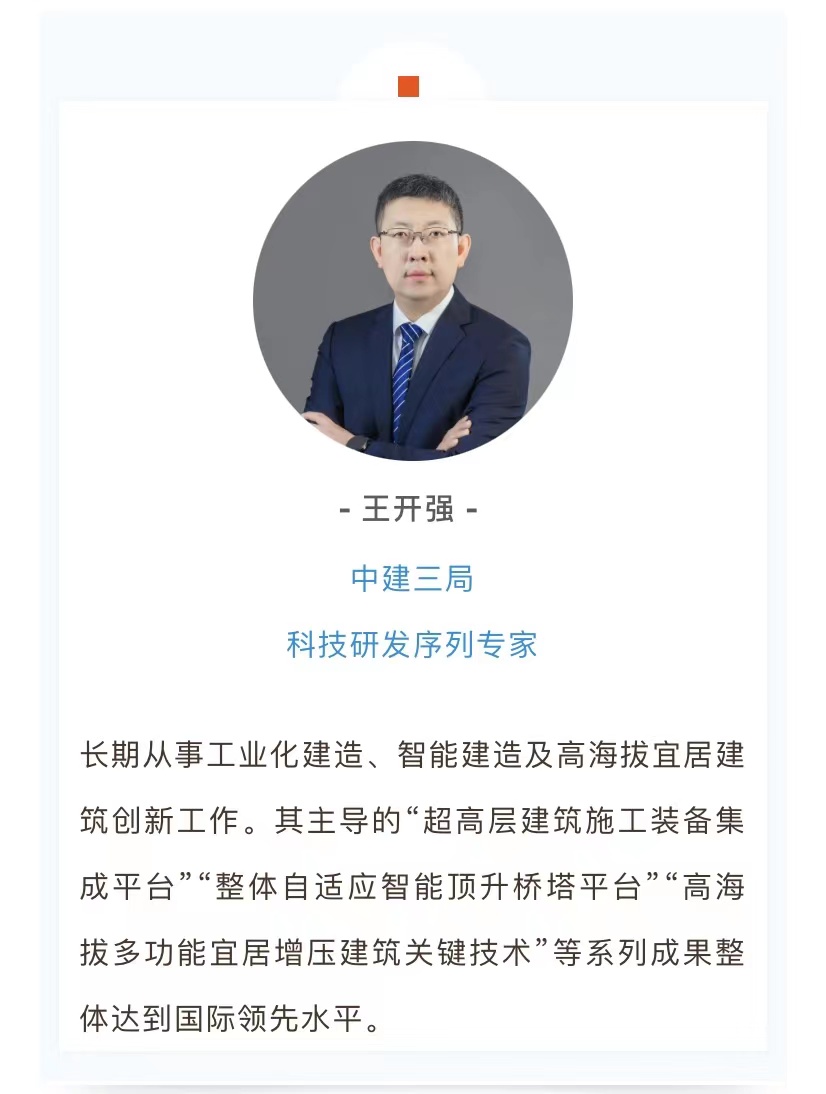 - 王开强 -

中建三局

科技研发序列专家

长期从事工业化建造、智能建造及高海拔宜居建筑创新工作。其主导的“超高层建筑施工装备集成平台”“整体自适应智能顶升桥塔平台”“高海拔多功能宜居增压建筑关键技术”等系列成果整体达到国际领先水平。